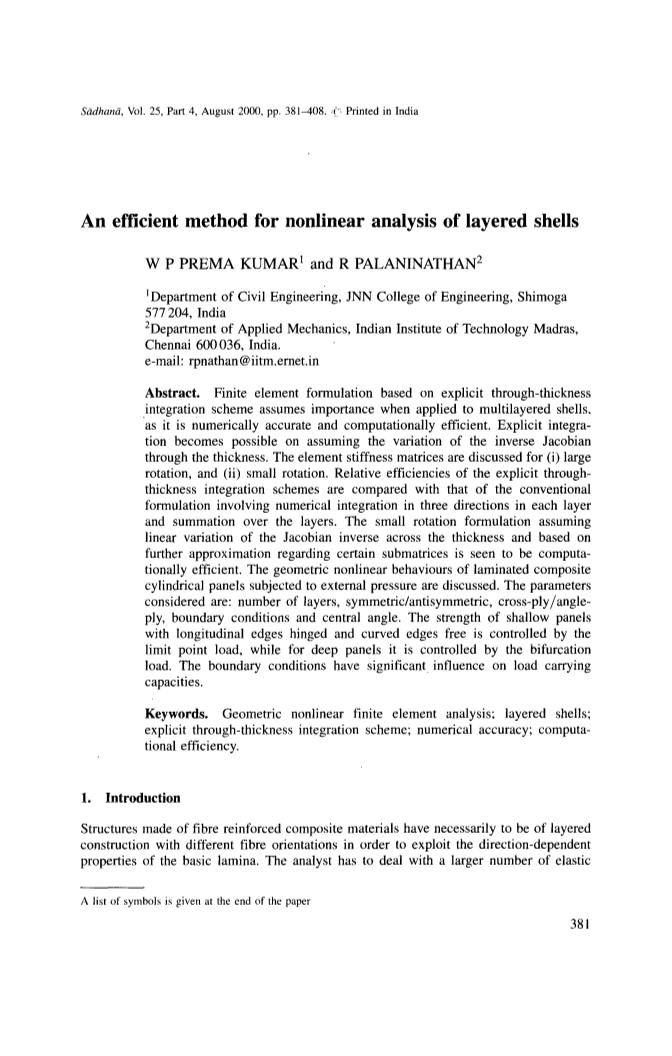 Sādhanā, Vol. 25, Part 4, August 2000, pp. 381–408. © Printed in India

An efficient method for nonlinear analysis of layered shells

W P PREMA KUMAR$^1$ and R PALANINATHAN$^2$

$^1$Department of Civil Engineering, JNN College of Engineering, Shimoga 577 204, India
$^2$Department of Applied Mechanics, Indian Institute of Technology Madras, Chennai 600 036, India.
e-mail: rpnathan@iitm.ernet.in

Abstract. Finite element formulation based on explicit through-thickness integration scheme assumes importance when applied to multilayered shells, as it is numerically accurate and computationally efficient. Explicit integration becomes possible on assuming the variation of the inverse Jacobian through the thickness. The element stiffness matrices are discussed for (i) large rotation, and (ii) small rotation. Relative efficiencies of the explicit through-thickness integration schemes are compared with that of the conventional formulation involving numerical integration in three directions in each layer and summation over the layers. The small rotation formulation assuming linear variation of the Jacobian inverse across the thickness and based on further approximation regarding certain submatrices is seen to be computationally efficient. The geometric nonlinear behaviours of laminated composite cylindrical panels subjected to external pressure are discussed. The parameters considered are: number of layers, symmetric/antisymmetric, cross-ply/angle-ply, boundary conditions and central angle. The strength of shallow panels with longitudinal edges hinged and curved edges free is controlled by the limit point load, while for deep panels it is controlled by the bifurcation load. The boundary conditions have significant influence on load carrying capacities.

Keywords. Geometric nonlinear finite element analysis; layered shells; explicit through-thickness integration scheme; numerical accuracy; computational efficiency.

1. Introduction

Structures made of fibre reinforced composite materials have necessarily to be of layered construction with different fibre orientations in order to exploit the direction-dependent properties of the basic lamina. The analyst has to deal with a larger number of elastic

A list of symbols is given at the end of the paper

381